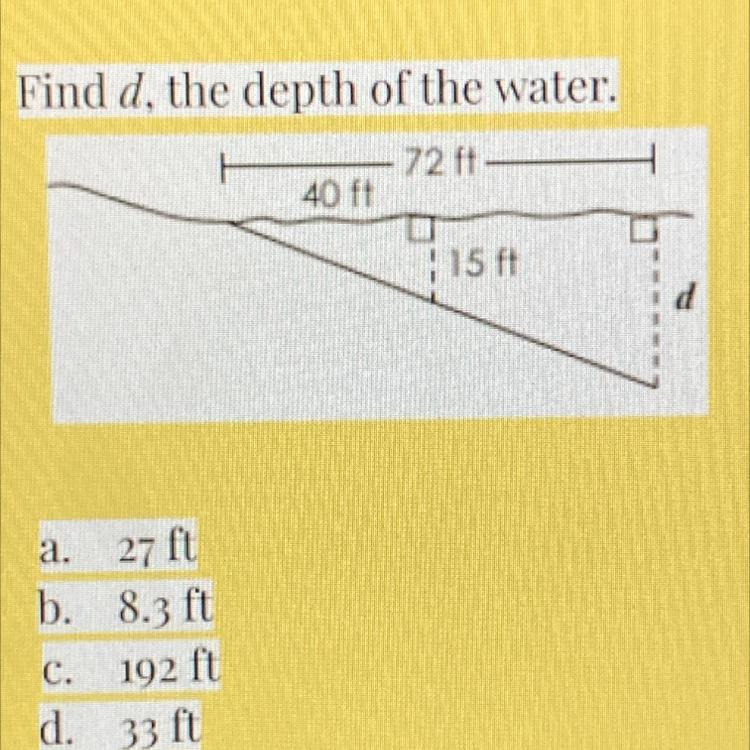 Find d, the depth of the water.

72 ft

40 ft

15 ft

d

a. 27 ft
b. 8.3 ft
c. 192 ft
d. 33 ft